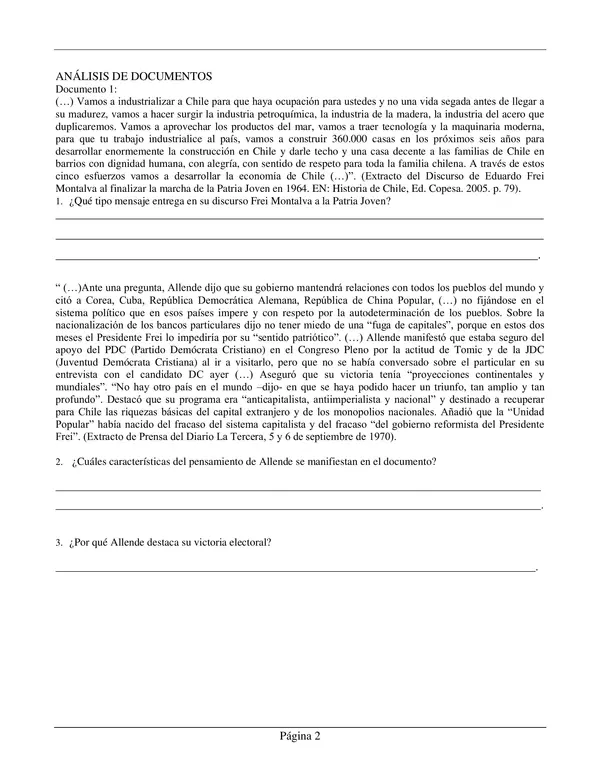 ANÁLISIS DE DOCUMENTOS
Documento 1:
(…) Vamos a industrializar a Chile para que haya ocupación para ustedes y no una vida segada antes de llegar a su madurez, vamos a hacer surgir la industria petroquímica, la industria de la madera, la industria del acero que duplicaremos. Vamos a aprovechar los productos del mar, vamos a traer tecnología y la maquinaria moderna, para que tu trabajo industrialice al país, vamos a construir 360.000 casas en los próximos seis años para desarrollar enormemente la construcción en Chile y darle techo y una casa decente a las familias de Chile en barrios con dignidad humana, con alegría, con sentido de respeto para toda la familia chilena. A través de estos cinco esfuerzos vamos a desarrollar la economía de Chile (…)". (Extracto del Discurso de Eduardo Frei Montalva al finalizar la marcha de la Patria Joven en 1964. EN: Historia de Chile, Ed. Copesa. 2005. p. 79).
1. ¿Qué tipo mensaje entrega en su discurso Frei Montalva a la Patria Joven?

" (…)Ante una pregunta, Allende dijo que su gobierno mantendrá relaciones con todos los pueblos del mundo y citó a Corea, Cuba, República Democrática Alemana, República de China Popular, (…) no fijándose en el sistema político que en esos países impere y con respeto por la autodeterminación de los pueblos. Sobre la nacionalización de los bancos particulares dijo no tener miedo de una "fuga de capitales", porque en estos dos meses el Presidente Frei lo impediría por su "sentido patriótico". (…) Allende manifestó que estaba seguro del apoyo del PDC (Partido Demócrata Cristiano) en el Congreso Pleno por la actitud de Tomic y de la JDC (Juventud Demócrata Cristiana) al ir a visitarlo, pero que no se había conversado sobre el particular en su entrevista con el candidato DC ayer (…) Aseguró que su victoria tenía "proyecciones continentales y mundiales". "No hay otro país en el mundo –dijo- en que se haya podido hacer un triunfo, tan amplio y tan profundo". Destacó que su programa era "anticapitalista, antiimperialista y nacional" y destinado a recuperar para Chile las riquezas básicas del capital extranjero y de los monopolios nacionales. Añadió que la "Unidad Popular" había nacido del fracaso del sistema capitalista y del fracaso "del gobierno reformista del Presidente Frei". (Extracto de Prensa del Diario La Tercera, 5 y 6 de septiembre de 1970).

2. ¿Cuáles características del pensamiento de Allende se manifiestan en el documento?

3. ¿Por qué Allende destaca su victoria electoral?

Página 2